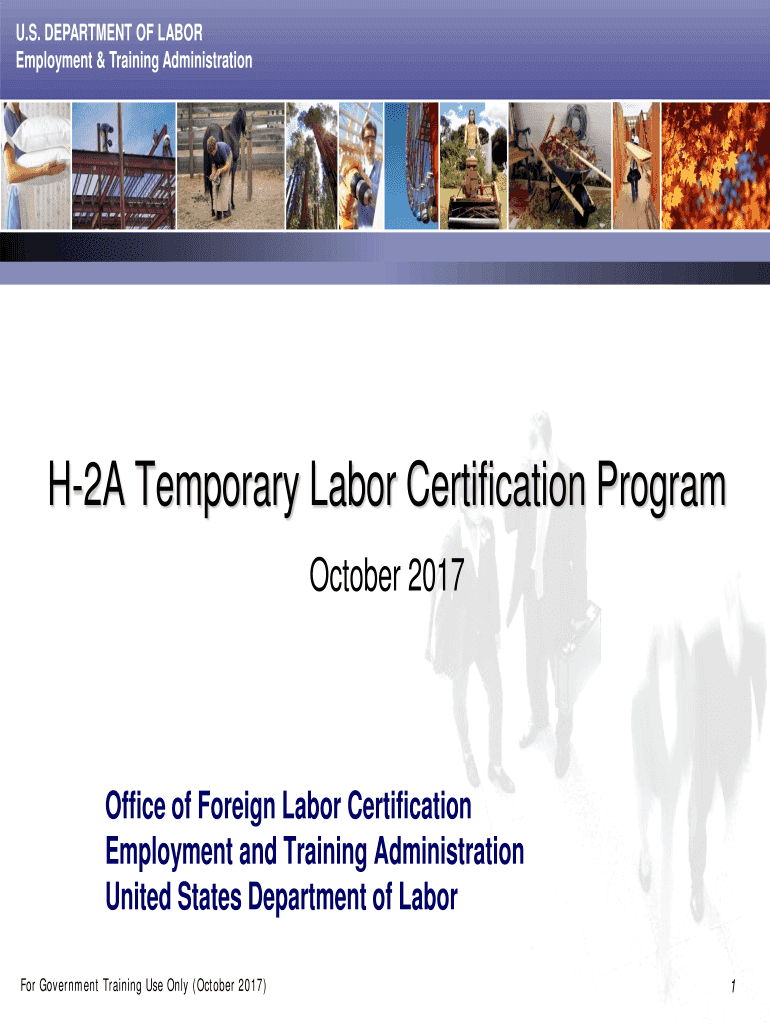 U.S. DEPARTMENT OF LABOR
Employment & Training Administration

H-2A Temporary Labor Certification Program

October 2017

Office of Foreign Labor Certification
Employment and Training Administration
United States Department of Labor

For Government Training Use Only (October 2017)

1